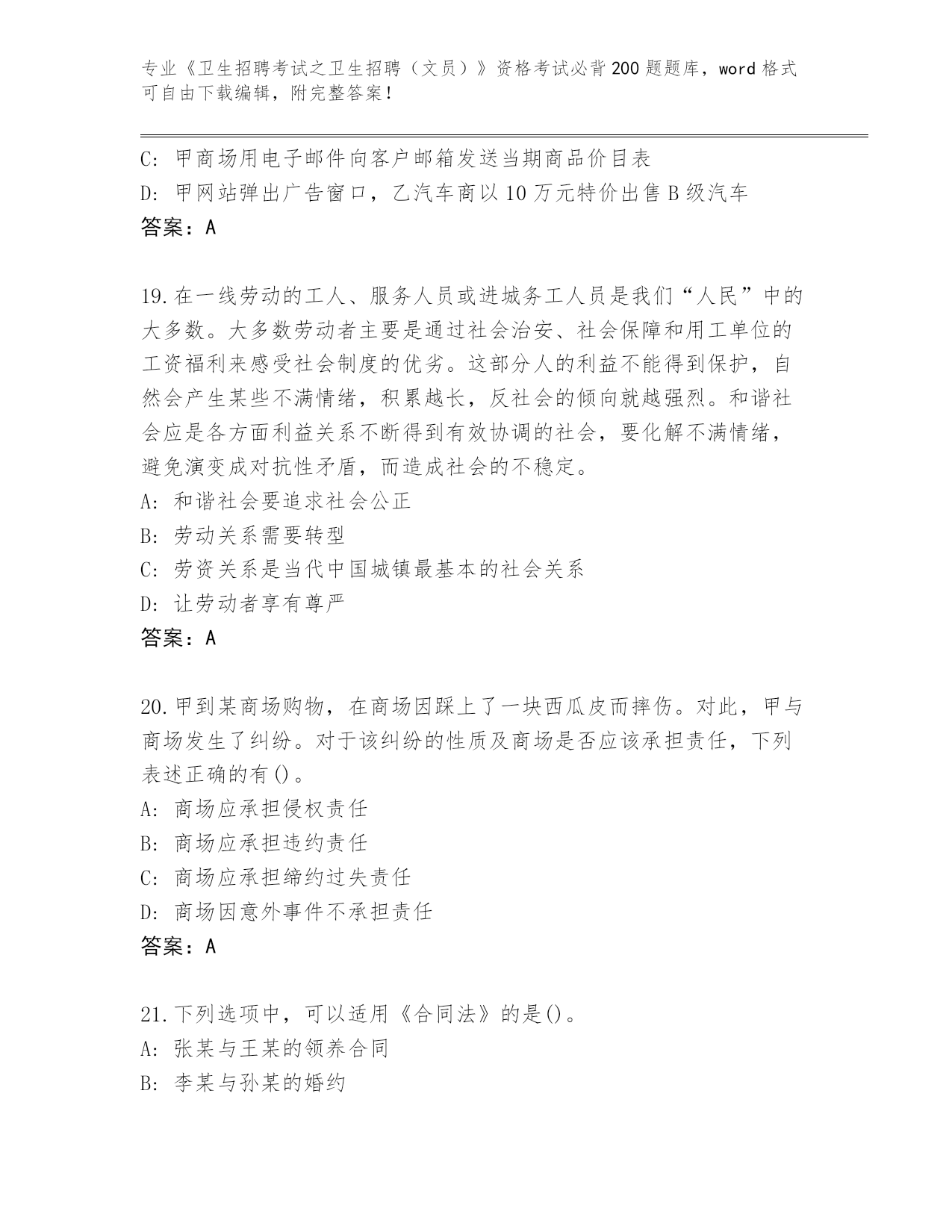 专业《卫生招聘考试之卫生招聘（文员）》资格考试必背200题题库，word格式可自由下载编辑，附完整答案！

C：甲商场用电子邮件向客户邮箱发送当期商品价目表
D：甲网站弹出广告窗口，乙汽车商以10万元特价出售B级汽车
答案：A

19.在一线劳动的工人、服务人员或进城务工人员是我们“人民”中的大多数。大多数劳动者主要是通过社会治安、社会保障和用工单位的工资福利来感受社会制度的优劣。这部分人的利益不能得到保护，自然会产生某些不满情绪，积累越长，反社会的倾向就越强烈。和谐社会应是各方面利益关系不断得到有效协调的社会，要化解不满情绪，避免演变成对抗性矛盾，而造成社会的不稳定。
A：和谐社会要追求社会公正
B：劳动关系需要转型
C：劳资关系是当代中国城镇最基本的社会关系
D：让劳动者享有尊严
答案：A

20.甲到某商场购物，在商场因踩上了一块西瓜皮而摔伤。对此，甲与商场发生了纠纷。对于该纠纷的性质及商场是否应该承担责任，下列表述正确的有()。
A：商场应承担侵权责任
B：商场应承担违约责任
C：商场应承担缔约过失责任
D：商场因意外事件不承担责任
答案：A

21.下列选项中，可以适用《合同法》的是()。
A：张某与王某的领养合同
B：李某与孙某的婚约